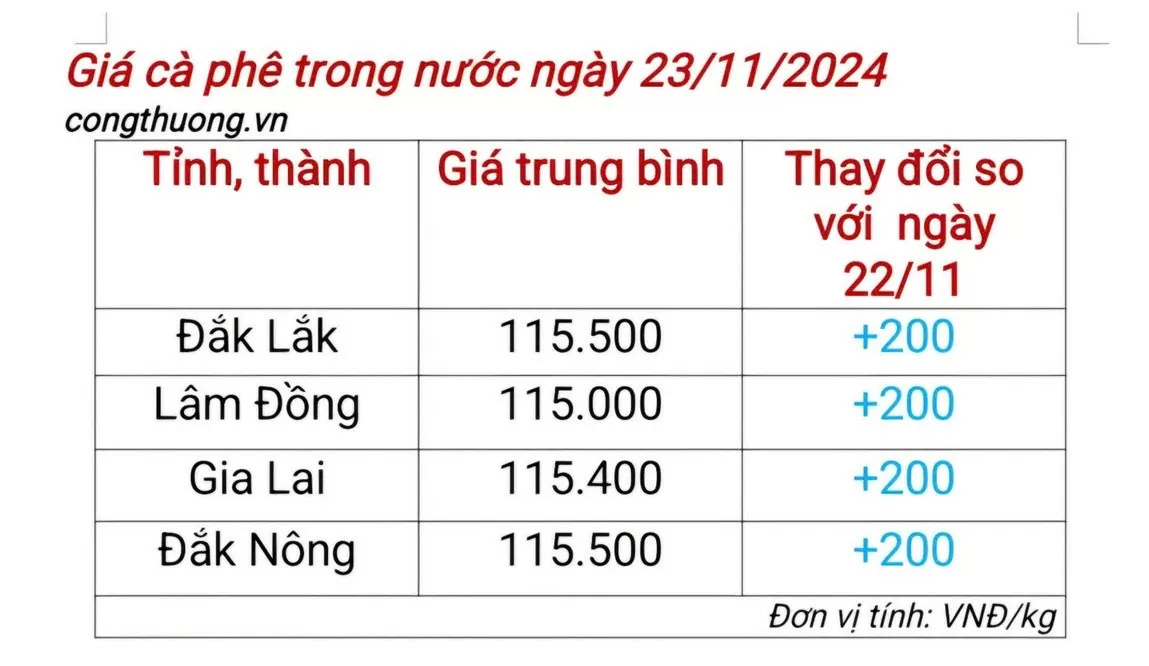 Giá cà phê trong nước ngày 23/11/2024
congthuong.vn

| Tỉnh, thành | Giá trung bình | Thay đổi so với ngày 22/11 |
|---|---|---|
| Đắk Lắk | 115.500 | +200 |
| Lâm Đồng | 115.000 | +200 |
| Gia Lai | 115.400 | +200 |
| Đắk Nông | 115.500 | +200 |

Đơn vị tính: VNĐ/kg